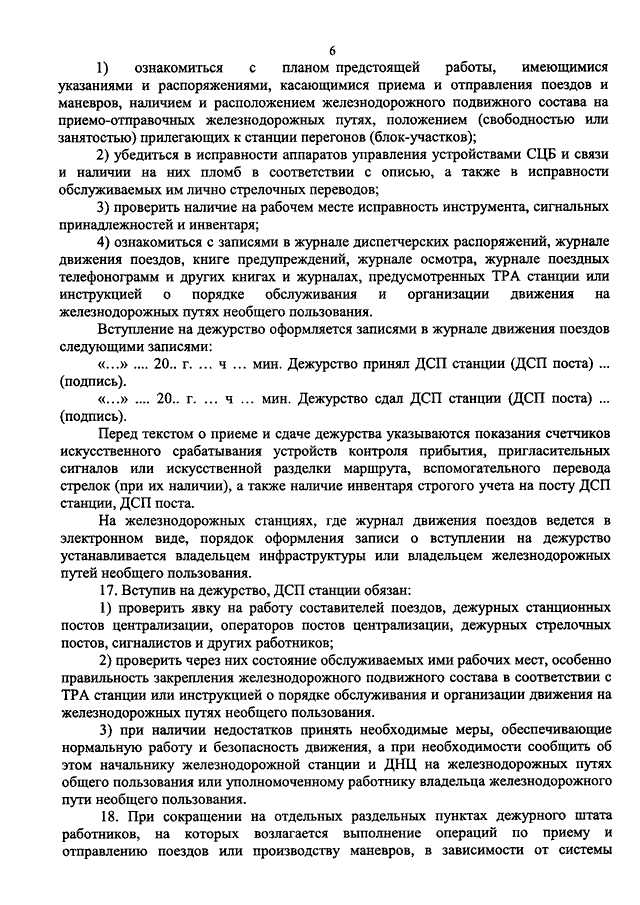 6

1) ознакомиться с планом предстоящей работы, имеющимися указаниями и распоряжениями, касающимися приема и отправления поездов и маневров, наличием и расположением железнодорожного подвижного состава на приемо-отправочных железнодорожных путях, положением (свободностью или занятостью) прилегающих к станции перегонов (блок-участков);

2) убедиться в исправности аппаратов управления устройствами СЦБ и связи и наличии на них пломб в соответствии с описью, а также в исправности обслуживаемых им лично стрелочных переводов;

3) проверить наличие на рабочем месте исправность инструмента, сигнальных принадлежностей и инвентаря;

4) ознакомиться с записями в журнале диспетчерских распоряжений, журнале движения поездов, книге предупреждений, журнале осмотра, журнале поездных телефонограмм и других книгах и журналах, предусмотренных ТРА станции или инструкцией о порядке обслуживания и организации движения на железнодорожных путях необщего пользования.

Вступление на дежурство оформляется записями в журнале движения поездов следующими записями:

«...» .... 20.. г. ... ч ... мин. Дежурство принял ДСП станции (ДСП поста) ... (подпись).

«...» .... 20.. г. ... ч ... мин. Дежурство сдал ДСП станции (ДСП поста) ... (подпись).

Перед текстом о приеме и сдаче дежурства указываются показания счетчиков искусственного срабатывания устройств контроля прибытия, пригласительных сигналов или искусственной разделки маршрута, вспомогательного перевода стрелок (при их наличии), а также наличие инвентаря строгого учета на посту ДСП станции, ДСП поста.

На железнодорожных станциях, где журнал движения поездов ведется в электронном виде, порядок оформления записи о вступлении на дежурство устанавливается владельцем инфраструктуры или владельцем железнодорожных путей необщего пользования.

17. Вступив на дежурство, ДСП станции обязан:

1) проверить явку на работу составителей поездов, дежурных станционных постов централизации, операторов постов централизации, дежурных стрелочных постов, сигналистов и других работников;

2) проверить через них состояние обслуживаемых ими рабочих мест, особенно правильность закрепления железнодорожного подвижного состава в соответствии с ТРА станции или инструкцией о порядке обслуживания и организации движения на железнодорожных путях необщего пользования.

3) при наличии недостатков принять необходимые меры, обеспечивающие нормальную работу и безопасность движения, а при необходимости сообщить об этом начальнику железнодорожной станции и ДНЦ на железнодорожных путях общего пользования или уполномоченному работнику владельца железнодорожного пути необщего пользования.

18. При сокращении на отдельных раздельных пунктах дежурного штата работников, на которых возлагается выполнение операций по приему и отправлению поездов или производству маневров, в зависимости от системы